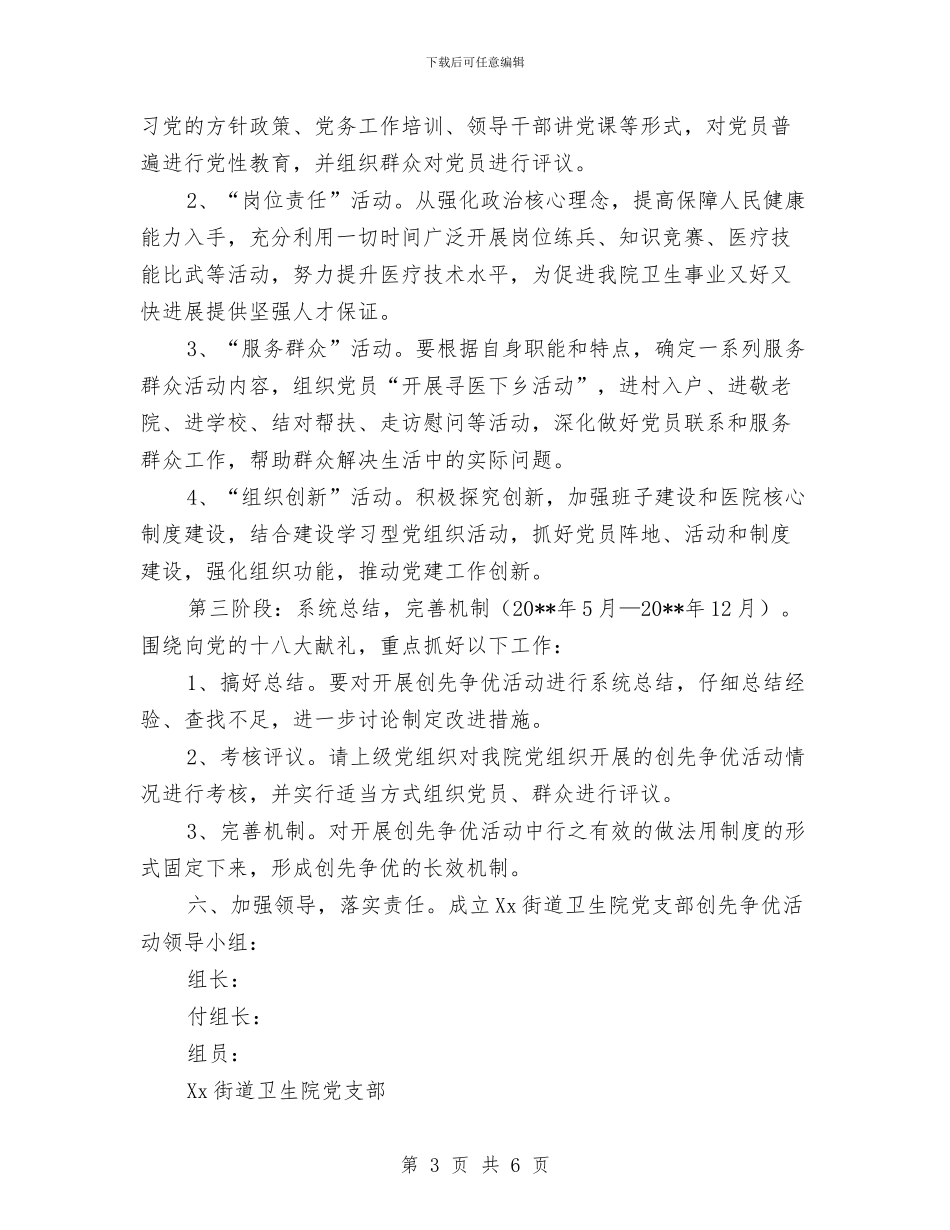 下载后可任意编辑

习党的方针政策、党务工作培训、领导干部讲党课等形式，对党员普遍进行党性教育，并组织群众对党员进行评议。

2、“岗位责任”活动。从强化政治核心理念，提高保障人民健康能力入手，充分利用一切时间广泛开展岗位练兵、知识竞赛、医疗技能比武等活动，努力提升医疗技术水平，为促进我院卫生事业又好又快进展提供坚强人才保证。

3、“服务群众”活动。要根据自身职能和特点，确定一系列服务群众活动内容，组织党员“开展寻医下乡活动”，进村入户、进敬老院、进学校、结对帮扶、走访慰问等活动，深化做好党员联系和服务群众工作，帮助群众解决生活中的实际问题。

4、“组织创新”活动。积极探究创新，加强班子建设和医院核心制度建设，结合建设学习型党组织活动，抓好党员阵地、活动和制度建设，强化组织功能，推动党建工作创新。

第三阶段：系统总结，完善机制（20**年5月—20**年12月）。围绕向党的十八大献礼，重点抓好以下工作：

1、搞好总结。要对开展创先争优活动进行系统总结，仔细总结经验、查找不足，进一步讨论制定改进措施。

2、考核评议。请上级党组织对我院党组织开展的创先争优活动情况进行考核，并实行适当方式组织党员、群众进行评议。

3、完善机制。对开展创先争优活动中行之有效的做法用制度的形式固定下来，形成创先争优的长效机制。

六、加强领导，落实责任。成立Xx街道卫生院党支部创先争优活动领导小组：

组长：

付组长：

组员：

Xx街道卫生院党支部

第 3 页 共 6 页